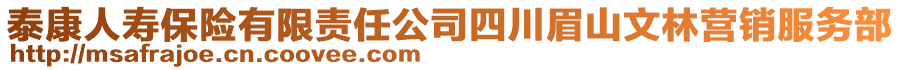 泰康人寿保险有限责任公司四川眉山文林营销服务部
http://msafrajoe.cn.coovee.com